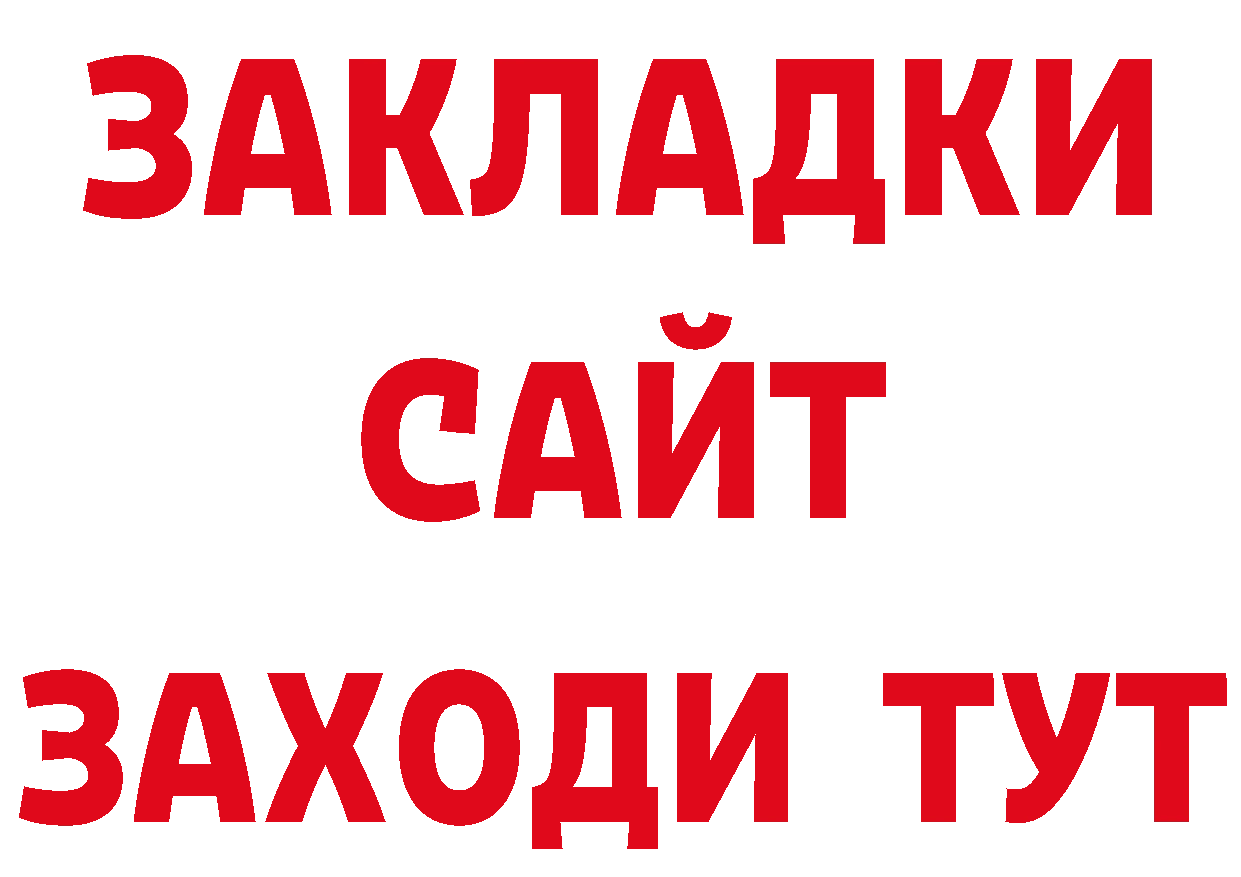 ЗАКЛАДКИ
САЙТ
ЗАХОДИ ТУТ